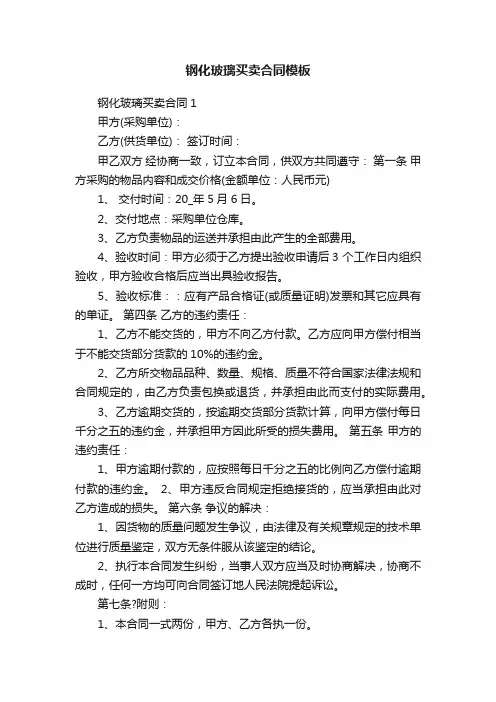 钢化玻璃买卖合同模板

钢化玻璃买卖合同 1

甲方(采购单位)：

乙方(供货单位)： 签订时间：

甲乙双方 经协商一致，订立本合同，供双方共同遵守： 第一条 甲方采购的物品内容和成交价格(金额单位：人民币元)

1、 交付时间：20_年 5 月 6 日。

2、交付地点：采购单位仓库。

3、乙方负责物品的运送并承担由此产生的全部费用。

4、验收时间：甲方必须于乙方提出验收申请后 3 个工作日内组织验收，甲方验收合格后应当出具验收报告。

5、验收标准：：应有产品合格证(或质量证明)发票和其它应具有的单证。 第四条 乙方的违约责任：

1、乙方不能交货的，甲方不向乙方付款。乙方应向甲方偿付相当于不能交货部分货款的 10%的违约金。

2、乙方所交物品品种、数量、规格、质量不符合国家法律法规和合同规定的，由乙方负责包换或退货，并承担由此而支付的实际费用。

3、乙方逾期交货的，按逾期交货部分货款计算，向甲方偿付每日千分之五的违约金，并承担甲方因此所受的损失费用。 第五条 甲方的违约责任：

1、甲方逾期付款的，应按照每日千分之五的比例向乙方偿付逾期付款的违约金。 2、甲方违反合同规定拒绝接货的，应当承担由此对乙方造成的损失。 第六条 争议的解决：

1、因货物的质量问题发生争议，由法律及有关规章规定的技术单位进行质量鉴定，双方无条件服从该鉴定的结论。

2、执行本合同发生纠纷，当事人双方应当及时协商解决，协商不成时，任何一方均可向合同签订地人民法院提起诉讼。

第七条?附则：

1、本合同一式两份，甲方、乙方各执一份。